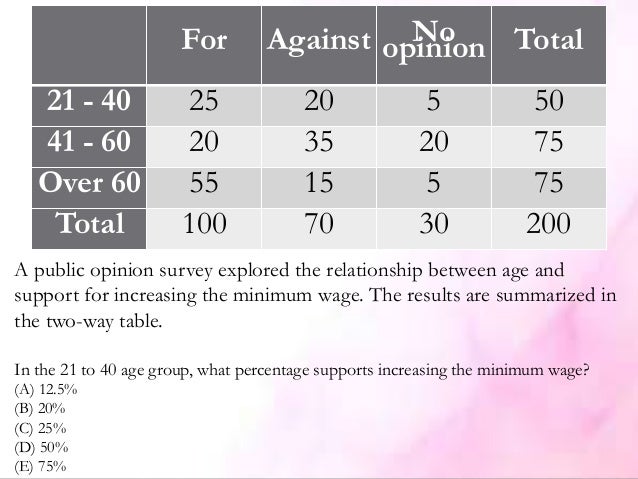 |  | For | Against | No opinion | Total |
|---|---|---|---|---|
| 21 - 40 | 25 | 20 | 5 | 50 |
| 41 - 60 | 20 | 35 | 20 | 75 |
| Over 60 | 55 | 15 | 5 | 75 |
| Total | 100 | 70 | 30 | 200 |

A public opinion survey explored the relationship between age and support for increasing the minimum wage. The results are summarized in the two-way table.

In the 21 to 40 age group, what percentage supports increasing the minimum wage?
(A) 12.5%
(B) 20%
(C) 25%
(D) 50%
(E) 75%